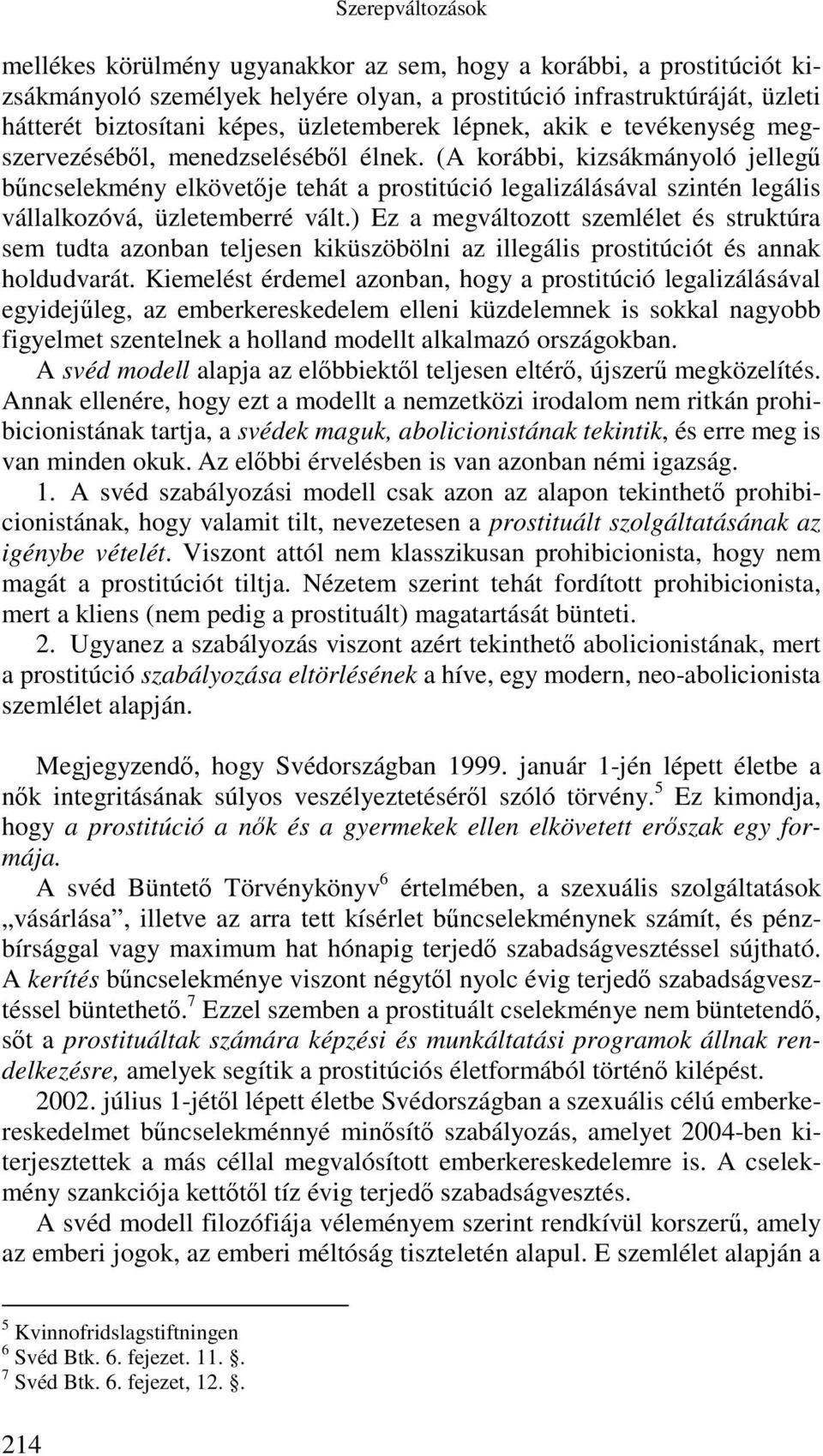 Szerepváltozások

mellékes körülmény ugyanakkor az sem, hogy a korábbi, a prostitúciót kizsákmányoló személyek helyére olyan, a prostitúció infrastruktúráját, üzleti hátterét biztosítani képes, üzletemberek lépnek, akik e tevékenység megszervezéséből, menedzseléséből élnek. (A korábbi, kizsákmányoló jellegű bűncselekmény elkövetője tehát a prostitúció legalizálásával szintén legális vállalkozóvá, üzletemberré vált.) Ez a megváltozott szemlélet és struktúra sem tudta azonban teljesen kiküszöbölni az illegális prostitúciót és annak holdudvarát. Kiemelést érdemel azonban, hogy a prostitúció legalizálásával egyidejűleg, az emberkereskedelem elleni küzdelemnek is sokkal nagyobb figyelmet szentelnek a holland modellt alkalmazó országokban.

A svéd modell alapja az előbbiektől teljesen eltérő, újszerű megközelítés. Annak ellenére, hogy ezt a modellt a nemzetközi irodalom nem ritkán prohibicionistának tartja, a svédek maguk, abolicionistának tekintik, és erre meg is van minden okuk. Az előbbi érvelésben is van azonban némi igazság.

1. A svéd szabályozási modell csak azon az alapon tekinthető prohibicionistának, hogy valamit tilt, nevezetesen a prostituált szolgáltatásának az igénybe vételét. Viszont attól nem klasszikusan prohibicionista, hogy nem magát a prostitúciót tiltja. Nézetem szerint tehát fordított prohibicionista, mert a kliens (nem pedig a prostituált) magatartását bünteti.

2. Ugyanez a szabályozás viszont azért tekinthető abolicionistának, mert a prostitúció szabályozása eltörlésének a híve, egy modern, neo-abolicionista szemlélet alapján.

Megjegyzendő, hogy Svédországban 1999. január 1-jén lépett életbe a nők integritásának súlyos veszélyeztetéséről szóló törvény.$^5$ Ez kimondja, hogy a prostitúció a nők és a gyermekek ellen elkövetett erőszak egy formája.

A svéd Büntető Törvénykönyv$^6$ értelmében, a szexuális szolgáltatások „vásárlása”, illetve az arra tett kísérlet bűncselekménynek számít, és pénzbírsággal vagy maximum hat hónapig terjedő szabadságvesztéssel sújtható. A kerítés bűncselekménye viszont négytől nyolc évig terjedő szabadságvesztéssel büntethető.$^7$ Ezzel szemben a prostituált cselekménye nem büntetendő, sőt a prostituáltak számára képzési és munkáltatási programok állnak rendelkezésre, amelyek segítik a prostitúciós életformából történő kilépést.

2002. július 1-jétől lépett életbe Svédországban a szexuális célú emberkereskedelmet bűncselekménnyé minősítő szabályozás, amelyet 2004-ben kiterjesztettek a más céllal megvalósított emberkereskedelemre is. A cselekmény szankciója kettőtől tíz évig terjedő szabadságvesztés.

A svéd modell filozófiája véleményem szerint rendkívül korszerű, amely az emberi jogok, az emberi méltóság tiszteletén alapul. E szemlélet alapján a

$^5$ Kvinnofridslagstiftningen
$^6$ Svéd Btk. 6. fejezet. 11. §.
$^7$ Svéd Btk. 6. fejezet, 12. §.

214